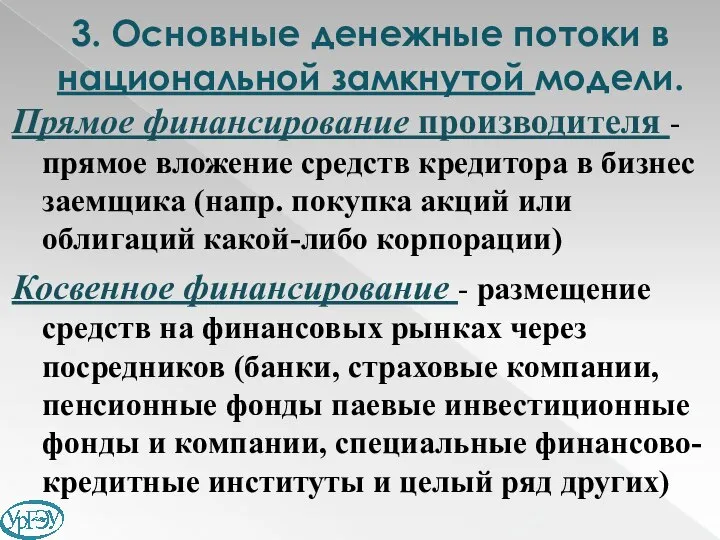 3. Основные денежные потоки в национальной замкнутой модели.

Прямое финансирование производителя - прямое вложение средств кредитора в бизнес заемщика (напр. покупка акций или облигаций какой-либо корпорации)

Косвенное финансирование - размещение средств на финансовых рынках через посредников (банки, страховые компании, пенсионные фонды паевые инвестиционные фонды и компании, специальные финансово-кредитные институты и целый ряд других)

УрГЭУ